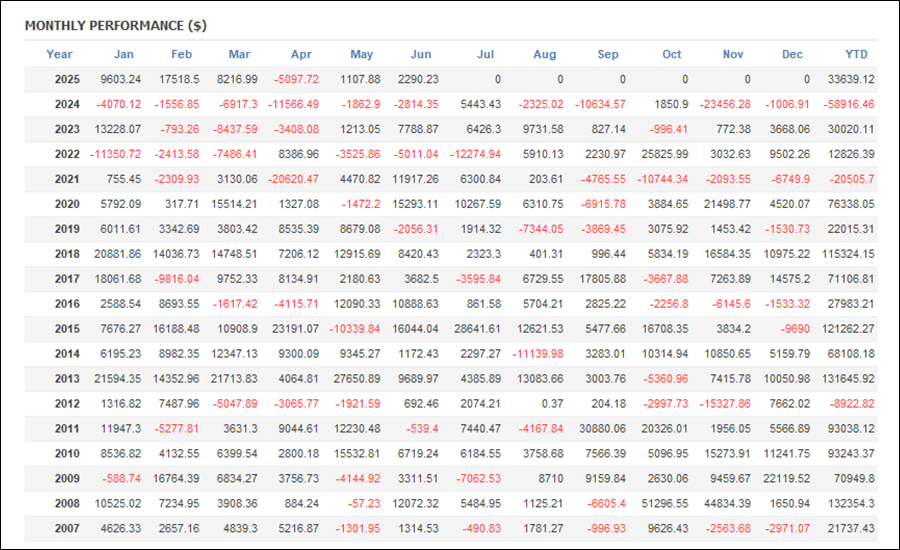 MONTHLY PERFORMANCE ($)

| Year | Jan | Feb | Mar | Apr | May | Jun | Jul | Aug | Sep | Oct | Nov | Dec | YTD |
|---|---|---|---|---|---|---|---|---|---|---|---|---|---|
| 2025 | 9603.24 | 17518.5 | 8216.99 | -5097.72 | 1107.88 | 2290.23 | 0 | 0 | 0 | 0 | 0 | 0 | 33639.12 |
| 2024 | -4070.12 | -1556.85 | -6917.3 | -11566.49 | -1862.9 | -2814.35 | 5443.43 | -2325.02 | -10634.57 | 1850.9 | -23456.28 | -1006.91 | -58916.46 |
| 2023 | 13228.07 | -793.26 | -8437.59 | -3408.08 | 1213.05 | 7788.87 | 6426.3 | 9731.58 | 827.14 | -996.41 | 772.38 | 3668.06 | 30020.11 |
| 2022 | -11350.72 | -2413.58 | -7486.41 | 8386.96 | -3525.86 | -5011.04 | -12274.94 | 5910.13 | 2230.97 | 25825.99 | 3032.63 | 9502.26 | 12826.39 |
| 2021 | 755.45 | -2309.93 | 3130.06 | -20620.47 | 4470.82 | 11917.26 | 6300.84 | 203.61 | -4765.55 | -10744.34 | -2093.55 | -6749.9 | -20505.7 |
| 2020 | 5792.09 | 317.71 | 15514.21 | 1327.08 | -1472.2 | 15293.11 | 10267.59 | 6310.75 | -6915.78 | 3884.65 | 21498.77 | 4520.07 | 76338.05 |
| 2019 | 6011.61 | 3342.69 | 3803.42 | 8535.39 | 8679.08 | -2056.31 | 1914.32 | -7344.05 | -3869.45 | 3075.92 | 1453.42 | -1530.73 | 22015.31 |
| 2018 | 20881.86 | 14036.73 | 14748.51 | 7206.12 | 12915.69 | 8420.43 | 2323.3 | 401.31 | 996.44 | 5834.19 | 16584.35 | 10975.22 | 115324.15 |
| 2017 | 18061.68 | -9816.04 | 9752.33 | 8134.91 | 2180.63 | 3682.5 | -3595.84 | 6729.55 | 17805.88 | -3667.88 | 7263.89 | 14575.2 | 71106.81 |
| 2016 | 2588.54 | 8693.55 | -1617.42 | -4115.71 | 12090.33 | 10888.63 | 861.58 | 5704.21 | 2825.22 | -2256.8 | -6145.6 | -1533.32 | 27983.21 |
| 2015 | 7676.27 | 16188.48 | 10908.9 | 23191.07 | -10339.84 | 16044.04 | 28641.61 | 12621.53 | 5477.66 | 16708.35 | 3834.2 | -9690 | 121262.27 |
| 2014 | 6195.23 | 8982.35 | 12347.13 | 9300.09 | 9345.27 | 1172.43 | 2297.27 | -11139.98 | 3283.01 | 10314.94 | 10850.65 | 5159.79 | 68108.18 |
| 2013 | 21594.35 | 14352.96 | 21713.83 | 4064.81 | 27650.89 | 9689.97 | 4385.89 | 13083.66 | 3003.76 | -5360.96 | 7415.78 | 10050.98 | 131645.92 |
| 2012 | 1316.82 | 7487.96 | -5047.89 | -3065.77 | -1921.59 | 692.46 | 2074.21 | 0.37 | 204.18 | -2997.73 | -15327.86 | 7662.02 | -8922.82 |
| 2011 | 11947.3 | -5277.81 | 3631.3 | 9044.61 | 12230.48 | -539.4 | 7440.47 | -4167.84 | 30880.06 | 20326.01 | 1956.05 | 5566.89 | 93038.12 |
| 2010 | 8536.82 | 4132.55 | 6399.54 | 2800.18 | 15532.81 | 6719.24 | 6184.55 | 3758.68 | 7566.39 | 5096.95 | 15273.91 | 11241.75 | 93243.37 |
| 2009 | -588.74 | 16764.39 | 6834.27 | 3756.73 | -4144.92 | 3311.51 | -7062.53 | 8710 | 9159.84 | 2630.06 | 9459.67 | 22119.52 | 70949.8 |
| 2008 | 10525.02 | 7234.95 | 3908.36 | 884.24 | -57.23 | 12072.32 | 5484.95 | 1125.21 | -6605.4 | 51296.55 | 44834.39 | 1650.94 | 132354.3 |
| 2007 | 4626.33 | 2657.16 | 4839.3 | 5216.87 | -1301.95 | 1314.53 | -490.83 | 1781.27 | -996.93 | 9626.43 | -2563.68 | -2971.07 | 21737.43 |